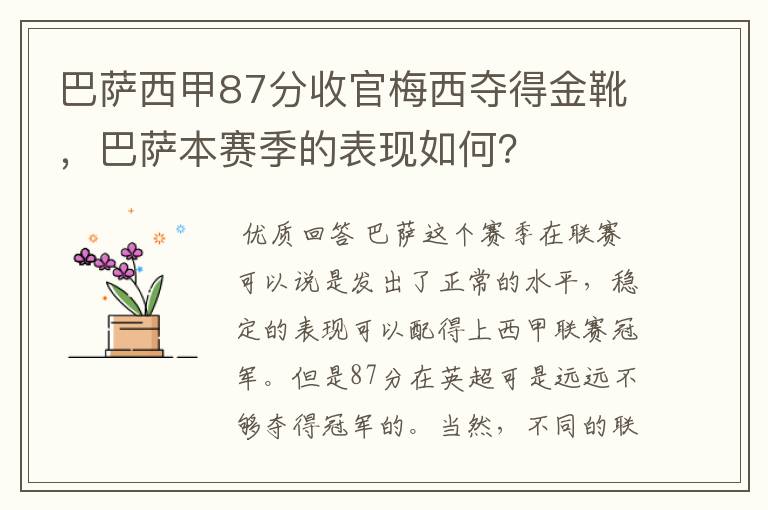 巴萨西甲87分收官梅西夺得金靴，巴萨本赛季的表现如何？

优质回答 巴萨这个赛季在联赛可以说是发出了正常的水平，稳定的表现可以配得上西甲联赛冠军。但是87分在英超可是远远不够夺得冠军的。当然，不同的联